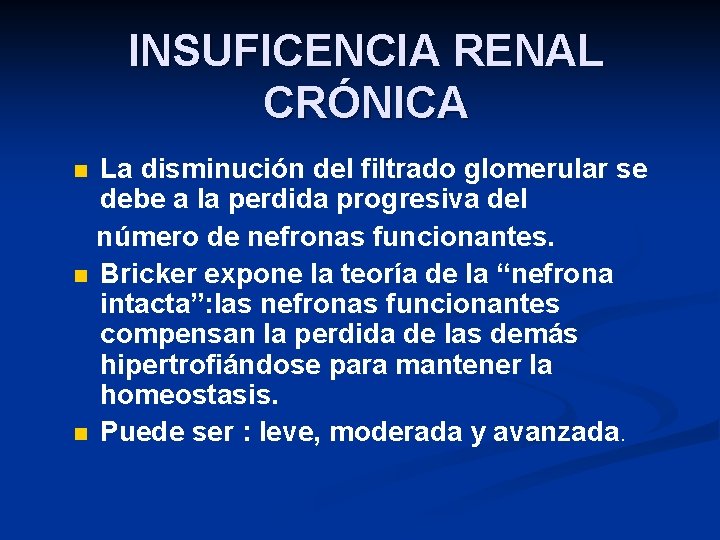 INSUFICENCIA RENAL CRÓNICA

• La disminución del filtrado glomerular se debe a la perdida progresiva del número de nefronas funcionantes.
• Bricker expone la teoría de la "nefrona intacta":las nefronas funcionantes compensan la perdida de las demás hipertrofiándose para mantener la homeostasis.
• Puede ser : leve, moderada y avanzada.